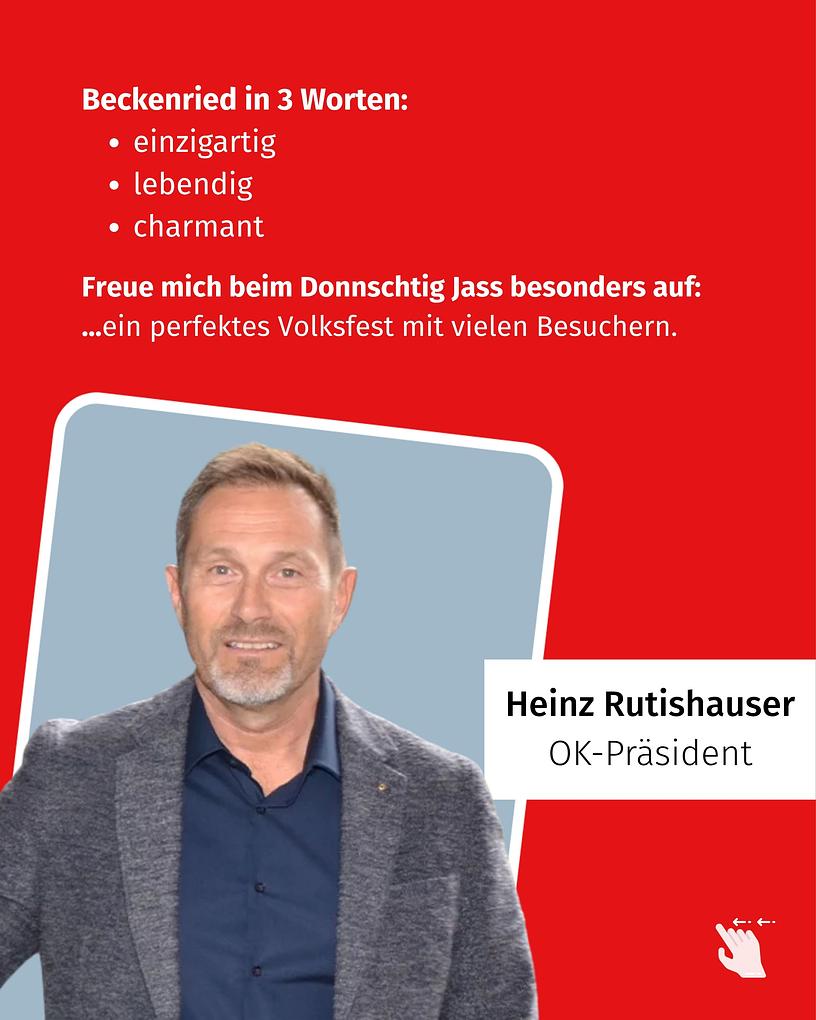 Beckenried in 3 Worten:
• einzigartig
• lebendig
• charmant

Freue mich beim Donnschtig Jass besonders auf:
...ein perfektes Volksfest mit vielen Besuchern.

Heinz Rutishauser
OK-Präsident